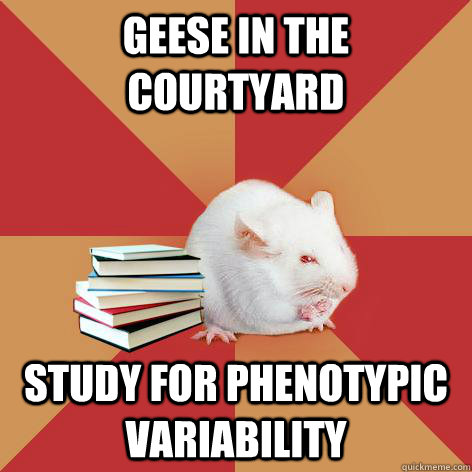 GEESE IN THE COURTYARD

STUDY FOR PHENOTYPIC VARIABILITY

quickmeme.com